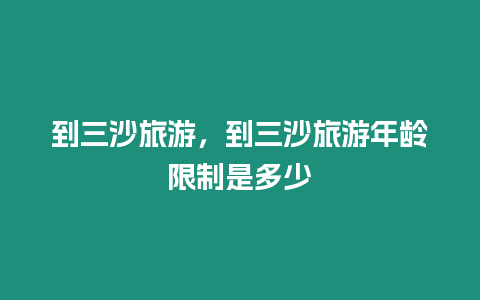 到三沙旅游，到三沙旅游年龄限制是多少